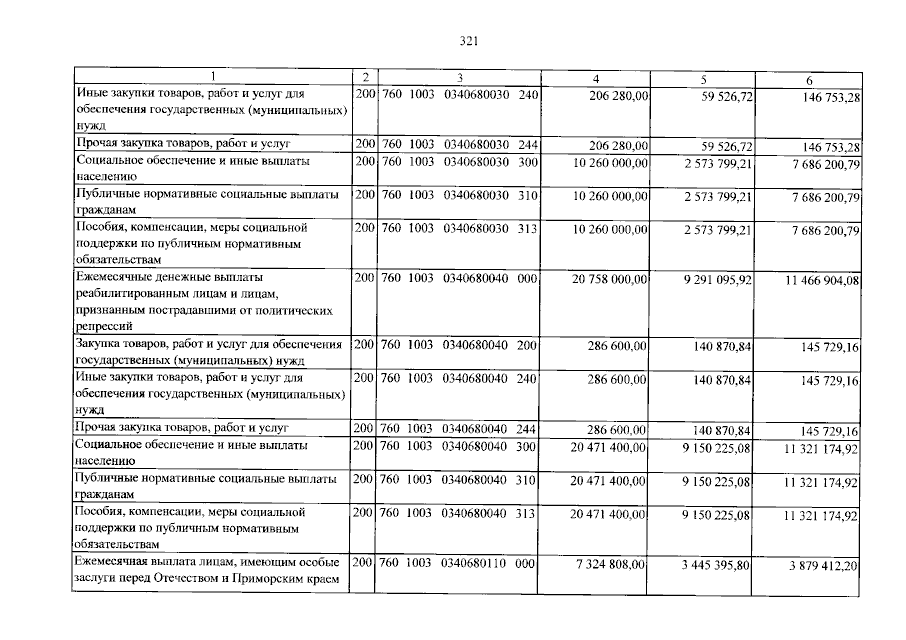 321

| 1 | 2 | 3 | 4 | 5 | 6 |
|---|---|---|---|---|---|
| Иные закупки товаров, работ и услуг для обеспечения государственных (муниципальных) нужд | 200 | 760 1003 0340680030 240 | 206 280,00 | 59 526,72 | 146 753,28 |
| Прочая закупка товаров, работ и услуг | 200 | 760 1003 0340680030 244 | 206 280,00 | 59 526,72 | 146 753,28 |
| Социальное обеспечение и иные выплаты населению | 200 | 760 1003 0340680030 300 | 10 260 000,00 | 2 573 799,21 | 7 686 200,79 |
| Публичные нормативные социальные выплаты гражданам | 200 | 760 1003 0340680030 310 | 10 260 000,00 | 2 573 799,21 | 7 686 200,79 |
| Пособия, компенсации, меры социальной поддержки по публичным нормативным обязательствам | 200 | 760 1003 0340680030 313 | 10 260 000,00 | 2 573 799,21 | 7 686 200,79 |
| Ежемесячные денежные выплаты реабилитированным лицам и лицам, признанным пострадавшими от политических репрессий | 200 | 760 1003 0340680040 000 | 20 758 000,00 | 9 291 095,92 | 11 466 904,08 |
| Закупка товаров, работ и услуг для обеспечения государственных (муниципальных) нужд | 200 | 760 1003 0340680040 200 | 286 600,00 | 140 870,84 | 145 729,16 |
| Иные закупки товаров, работ и услуг для обеспечения государственных (муниципальных) нужд | 200 | 760 1003 0340680040 240 | 286 600,00 | 140 870,84 | 145 729,16 |
| Прочая закупка товаров, работ и услуг | 200 | 760 1003 0340680040 244 | 286 600,00 | 140 870,84 | 145 729,16 |
| Социальное обеспечение и иные выплаты населению | 200 | 760 1003 0340680040 300 | 20 471 400,00 | 9 150 225,08 | 11 321 174,92 |
| Публичные нормативные социальные выплаты гражданам | 200 | 760 1003 0340680040 310 | 20 471 400,00 | 9 150 225,08 | 11 321 174,92 |
| Пособия, компенсации, меры социальной поддержки по публичным нормативным обязательствам | 200 | 760 1003 0340680040 313 | 20 471 400,00 | 9 150 225,08 | 11 321 174,92 |
| Ежемесячная выплата лицам, имеющим особые заслуги перед Отечеством и Приморским краем | 200 | 760 1003 0340680110 000 | 7 324 808,00 | 3 445 395,80 | 3 879 412,20 |